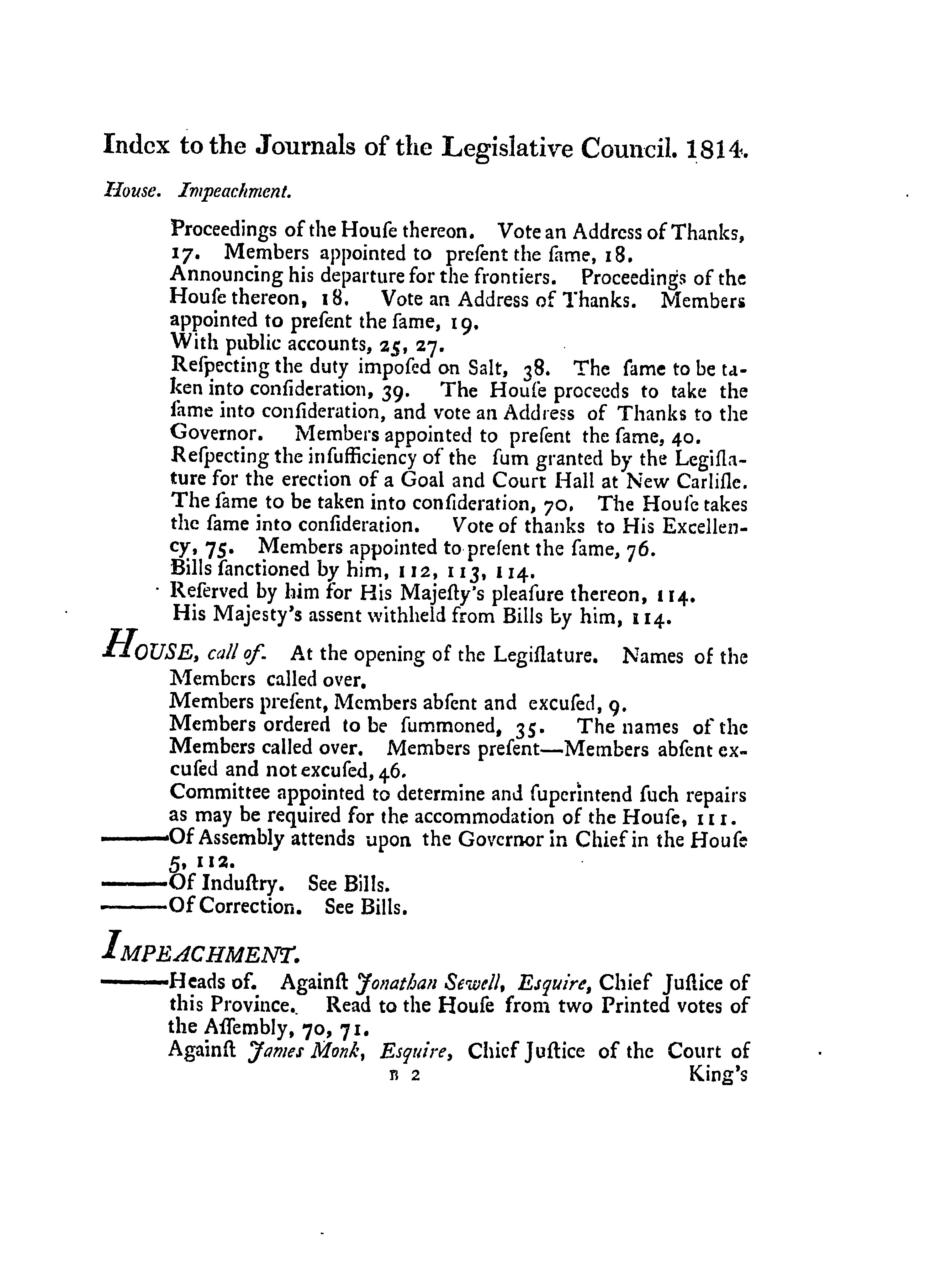 Index to the Journals of the Legislative Council. 1814.

House. Impeachment.

Proceedings of the Houſe thereon. Vote an Address of Thanks, 17. Members appointed to preſent the ſame, 18.
Announcing his departure for the frontiers. Proceedings of the Houſe thereon, 18. Vote an Address of Thanks. Members appointed to preſent the ſame, 19.
With public accounts, 25, 27.
Reſpecting the duty impoſed on Salt, 38. The ſame to be taken into conſideration, 39. The Houſe proceeds to take the ſame into conſideration, and vote an Address of Thanks to the Governor. Members appointed to preſent the ſame, 40.
Reſpecting the inſufficiency of the ſum granted by the Legiſlature for the erection of a Goal and Court Hall at New Carliſle. The ſame to be taken into conſideration, 70. The Houſe takes the ſame into conſideration. Vote of thanks to His Excellency, 75. Members appointed to preſent the ſame, 76.
Bills ſanctioned by him, 112, 113, 114.
Reſerved by him for His Majeſty's pleaſure thereon, 114.
His Majesty's assent withheld from Bills by him, 114.

HOUSE, call of. At the opening of the Legiſlature. Names of the Members called over.
Members preſent, Members abſent and excuſed, 9.
Members ordered to be ſummoned, 35. The names of the Members called over. Members preſent—Members abſent excuſed and not excuſed, 46.
Committee appointed to determine and ſuperintend ſuch repairs as may be required for the accommodation of the Houſe, 111.
———Of Assembly attends upon the Governor in Chief in the Houſe 5, 112.
———Of Induſtry. See Bills.
———Of Correction. See Bills.

IMPEACHMENT.
———Heads of. Againſt Jonathan Sewell, Esquire, Chief Juſtice of this Province. Read to the Houſe from two Printed votes of the Aſſembly, 70, 71.
Againſt James Monk, Esquire, Chief Juſtice of the Court of
B 2
King's